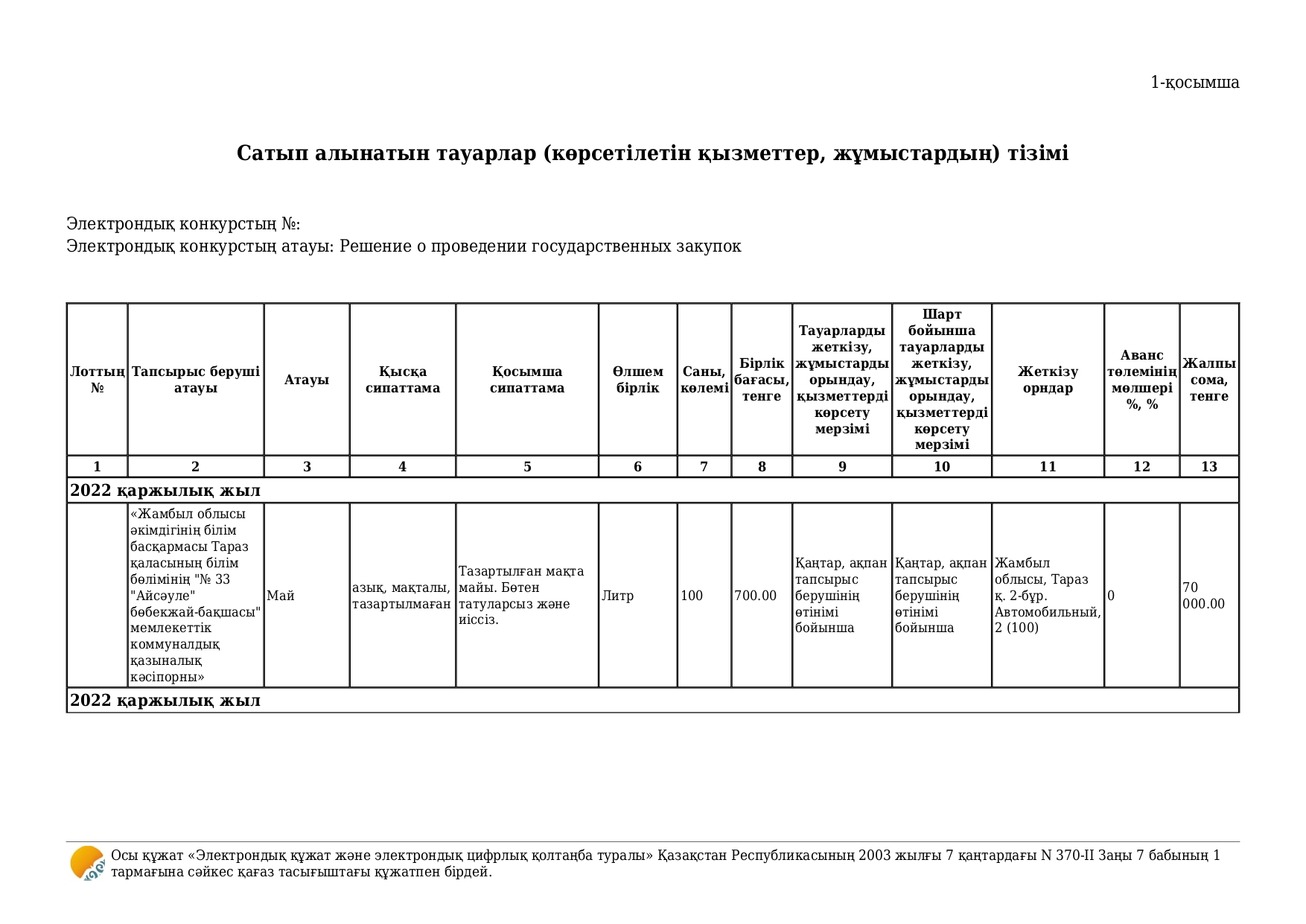 1-қосымша

Сатып алынатын тауарлар (көрсетілетін қызметтер, жұмыстардың) тізімі

Электрондық конкурстың №:
Электрондық конкурстың атауы: Решение о проведении государственных закупок

| Лоттың № | Тапсырыс беруші атауы | Атауы | Қысқа сипаттама | Қосымша сипаттама | Өлшем бірлік | Саны, көлемі | Бірлік бағасы, тенге | Тауарларды жеткізу, жұмыстарды орындау, қызметтерді көрсету мерзімі | Шарт бойынша тауарларды жеткізу, жұмыстарды орындау, қызметтерді көрсету мерзімі | Жеткізу орндар | Аванс төлемінің мөлшері %, % | Жалпы сома, тенге |
|---|---|---|---|---|---|---|---|---|---|---|---|---|
| 1 | 2 | 3 | 4 | 5 | 6 | 7 | 8 | 9 | 10 | 11 | 12 | 13 |
| 2022 қаржылық жыл | | | | | | | | | | | | |
| | «Жамбыл облысы әкімдігінің білім басқармасы Тараз қаласының білім бөлімінің "№ 33 "Айсәуле" бөбекжай-бақшасы" мемлекеттік коммуналдық қазыналық кәсіпорны» | Май | азық, мақталы, тазартылмаған | Тазартылған мақта майы. Бөтен татуларсыз және иіссіз. | Литр | 100 | 700.00 | Қаңтар, ақпан тапсырыс берушінің өтінімі бойынша | Қаңтар, ақпан тапсырыс берушінің өтінімі бойынша | Жамбыл облысы, Тараз қ. 2-бұр. Автомобильный, 2 (100) | 0 | 70 000.00 |
| 2022 қаржылық жыл | | | | | | | | | | | | |

Осы құжат «Электрондық құжат және электрондық цифрлық қолтаңба туралы» Қазақстан Республикасының 2003 жылғы 7 қаңтардағы N 370-II Заңы 7 бабының 1 тармағына сәйкес қағаз тасығыштағы құжатпен бірдей.